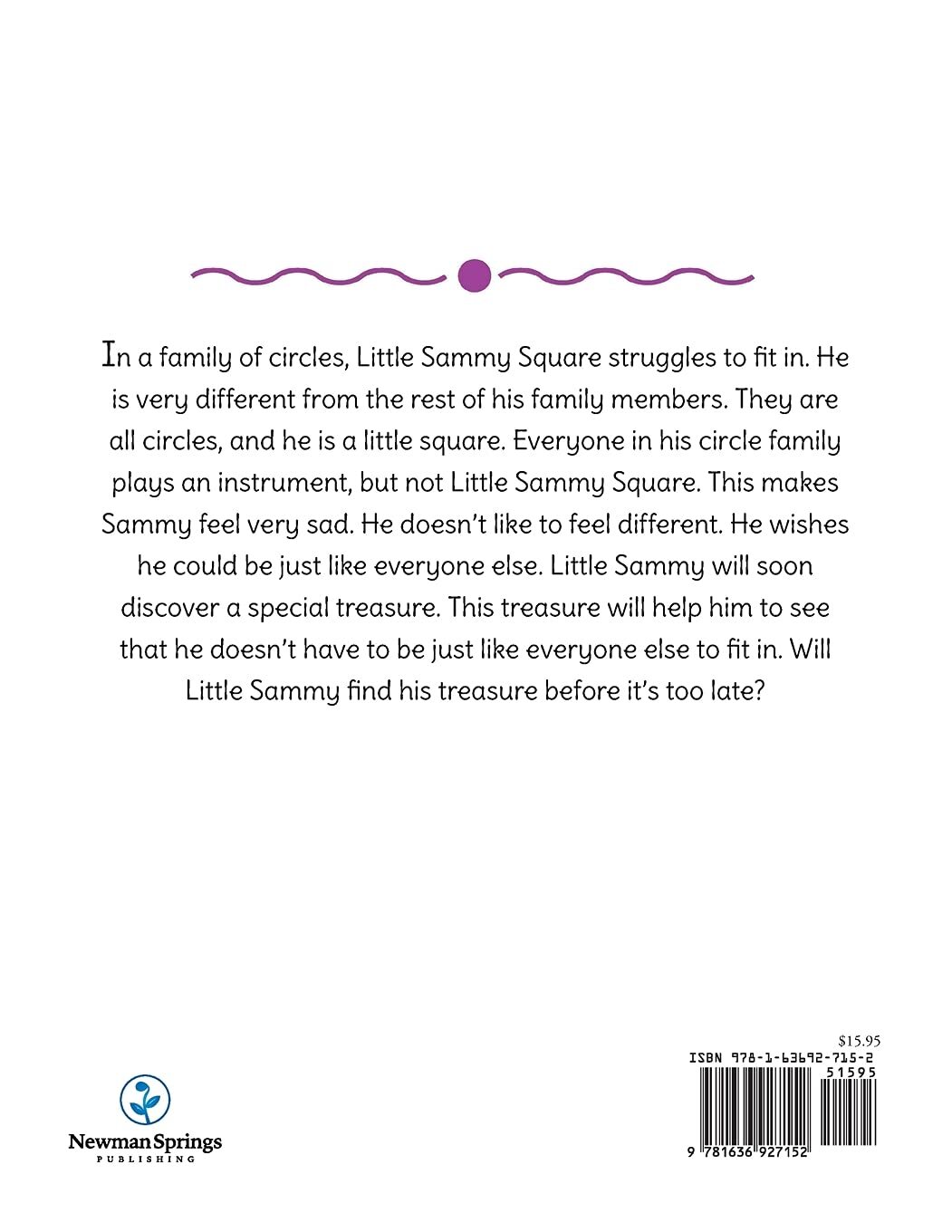 In a family of circles, Little Sammy Square struggles to fit in. He is very different from the rest of his family members. They are all circles, and he is a little square. Everyone in his circle family plays an instrument, but not Little Sammy Square. This makes Sammy feel very sad. He doesn't like to feel different. He wishes he could be just like everyone else. Little Sammy will soon discover a special treasure. This treasure will help him to see that he doesn't have to be just like everyone else to fit in. Will Little Sammy find his treasure before it's too late?

Newman Springs
PUBLISHING

$15.95
ISBN 978-1-63692-715-2
51595
9 781636 927152